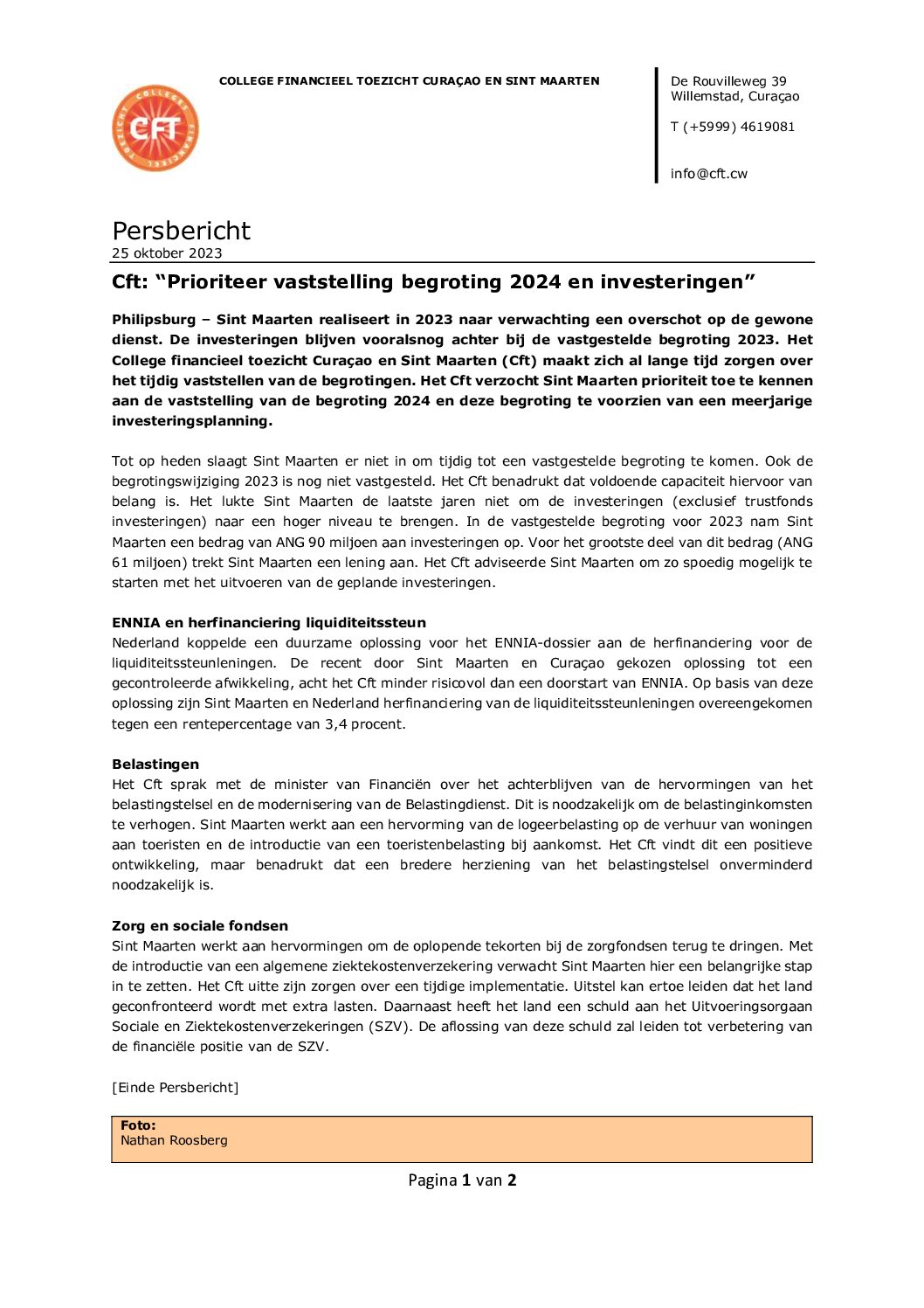 COLLEGE FINANCIEEL TOEZICHT CURAÇAO EN SINT MAARTEN

COLLEGE FINANCIEEL TOEZICHT
CFT

De Rouvilleweg 39
Willemstad, Curaçao

T (+5999) 4619081

info@cft.cw

Persbericht
25 oktober 2023

Cft: “Prioriteer vaststelling begroting 2024 en investeringen”

Philipsburg – Sint Maarten realiseert in 2023 naar verwachting een overschot op de gewone dienst. De investeringen blijven vooralsnog achter bij de vastgestelde begroting 2023. Het College financieel toezicht Curaçao en Sint Maarten (Cft) maakt zich al lange tijd zorgen over het tijdig vaststellen van de begrotingen. Het Cft verzocht Sint Maarten prioriteit toe te kennen aan de vaststelling van de begroting 2024 en deze begroting te voorzien van een meerjarige investeringsplanning.

Tot op heden slaagt Sint Maarten er niet in om tijdig tot een vastgestelde begroting te komen. Ook de begrotingswijziging 2023 is nog niet vastgesteld. Het Cft benadrukt dat voldoende capaciteit hiervoor van belang is. Het lukte Sint Maarten de laatste jaren niet om de investeringen (exclusief trustfonds investeringen) naar een hoger niveau te brengen. In de vastgestelde begroting voor 2023 nam Sint Maarten een bedrag van ANG 90 miljoen aan investeringen op. Voor het grootste deel van dit bedrag (ANG 61 miljoen) trekt Sint Maarten een lening aan. Het Cft adviseerde Sint Maarten om zo spoedig mogelijk te starten met het uitvoeren van de geplande investeringen.

ENNIA en herfinanciering liquiditeitssteun
Nederland koppelde een duurzame oplossing voor het ENNIA-dossier aan de herfinanciering voor de liquiditeitssteunleningen. De recent door Sint Maarten en Curaçao gekozen oplossing tot een gecontroleerde afwikkeling, acht het Cft minder risicovol dan een doorstart van ENNIA. Op basis van deze oplossing zijn Sint Maarten en Nederland herfinanciering van de liquiditeitssteunleningen overeengekomen tegen een rentepercentage van 3,4 procent.

Belastingen
Het Cft sprak met de minister van Financiën over het achterblijven van de hervormingen van het belastingstelsel en de modernisering van de Belastingdienst. Dit is noodzakelijk om de belastinginkomsten te verhogen. Sint Maarten werkt aan een hervorming van de logeerbelasting op de verhuur van woningen aan toeristen en de introductie van een toeristenbelasting bij aankomst. Het Cft vindt dit een positieve ontwikkeling, maar benadrukt dat een bredere herziening van het belastingstelsel onverminderd noodzakelijk is.

Zorg en sociale fondsen
Sint Maarten werkt aan hervormingen om de oplopende tekorten bij de zorgfondsen terug te dringen. Met de introductie van een algemene ziektekostenverzekering verwacht Sint Maarten hier een belangrijke stap in te zetten. Het Cft uitte zijn zorgen over een tijdige implementatie. Uitstel kan ertoe leiden dat het land geconfronteerd wordt met extra lasten. Daarnaast heeft het land een schuld aan het Uitvoeringsorgaan Sociale en Ziektekostenverzekeringen (SZV). De aflossing van deze schuld zal leiden tot verbetering van de financiële positie van de SZV.

[Einde Persbericht]

Foto:
Nathan Roosberg

Pagina 1 van 2